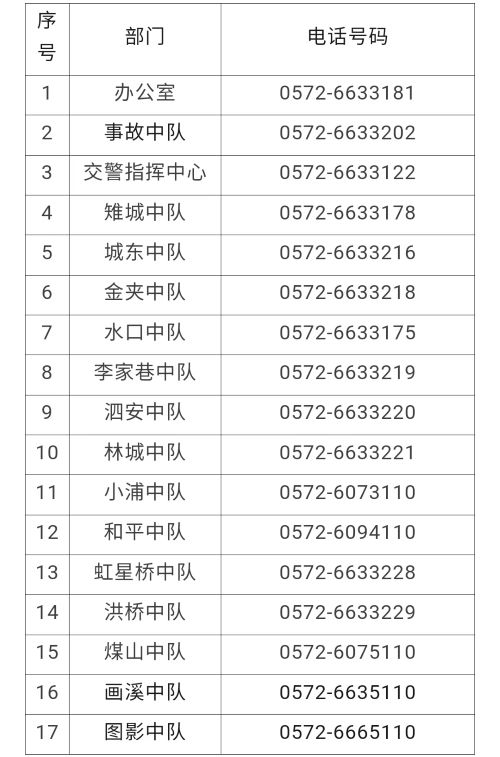 | 序号 | 部门 | 电话号码 |
|---|---|---|
| 1 | 办公室 | 0572-6633181 |
| 2 | 事故中队 | 0572-6633202 |
| 3 | 交警指挥中心 | 0572-6633122 |
| 4 | 雉城中队 | 0572-6633178 |
| 5 | 城东中队 | 0572-6633216 |
| 6 | 金夹中队 | 0572-6633218 |
| 7 | 水口中队 | 0572-6633175 |
| 8 | 李家巷中队 | 0572-6633219 |
| 9 | 泗安中队 | 0572-6633220 |
| 10 | 林城中队 | 0572-6633221 |
| 11 | 小浦中队 | 0572-6073110 |
| 12 | 和平中队 | 0572-6094110 |
| 13 | 虹星桥中队 | 0572-6633228 |
| 14 | 洪桥中队 | 0572-6633229 |
| 15 | 煤山中队 | 0572-6075110 |
| 16 | 画溪中队 | 0572-6635110 |
| 17 | 图影中队 | 0572-6665110 |